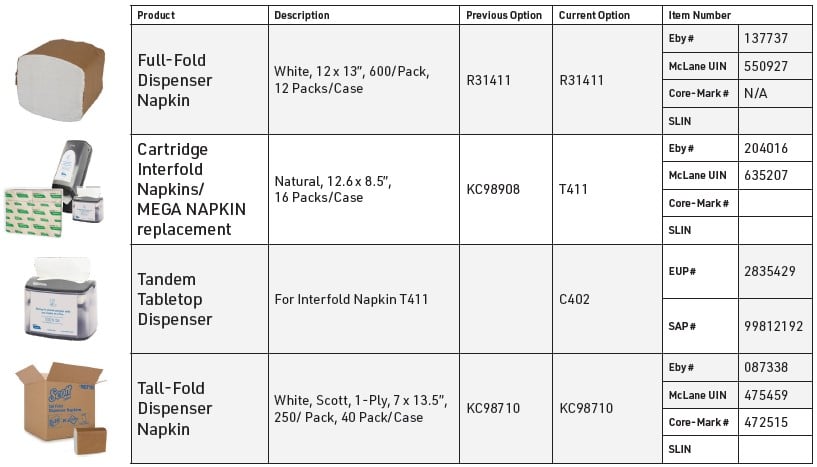 | Product | Description | Previous Option | Current Option | Item Number | |
|---|---|---|---|---|---|
| Full-Fold Dispenser Napkin | White, 12 x 13", 600/Pack, 12 Packs/Case | R31411 | R31411 | Eby # | 137737 |
| | | | | McLane UIN | 550927 |
| | | | | Core-Mark # | N/A |
| | | | | SLIN | |
| Cartridge Interfold Napkins/ MEGA NAPKIN replacement | Natural, 12.6 x 8.5", 16 Packs/Case | KC98908 | T411 | Eby # | 204016 |
| | | | | McLane UIN | 635207 |
| | | | | Core-Mark # | |
| | | | | SLIN | |
| Tandem Tabletop Dispenser | For Interfold Napkin T411 | | C402 | EUP # | 2835429 |
| | | | | SAP # | 99812192 |
| Tall-Fold Dispenser Napkin | White, Scott, 1-Ply, 7 x 13.5", 250/ Pack, 40 Pack/Case | KC98710 | KC98710 | Eby # | 087338 |
| | | | | McLane UIN | 475459 |
| | | | | Core-Mark # | 472515 |
| | | | | SLIN | |

Scott